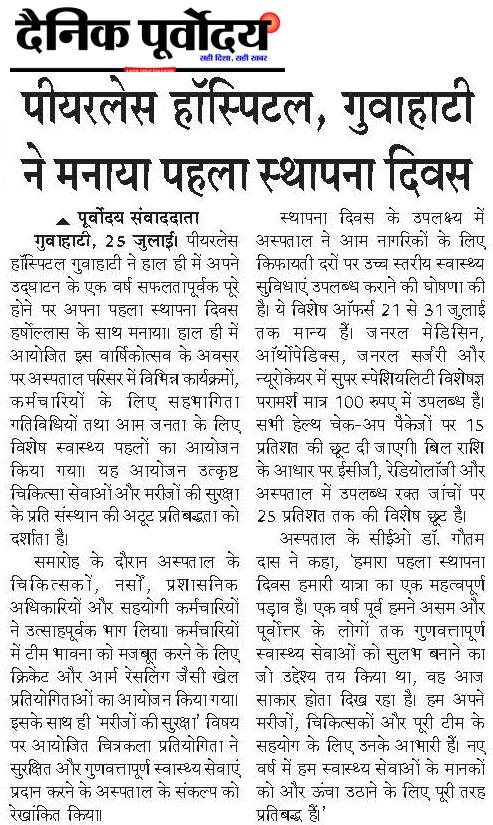 दैनिक पूर्वोदय
सही दिशा, सही खबर

पीयरलेस हॉस्पिटल, गुवाहाटी ने मनाया पहला स्थापना दिवस

पूर्वोदय संवाददाता

गुवाहाटी, 25 जुलाई। पीयरलेस हॉस्पिटल गुवाहाटी ने हाल ही में अपने उद्घाटन के एक वर्ष सफलतापूर्वक पूरे होने पर अपना पहला स्थापना दिवस हर्षोल्लास के साथ मनाया। हाल ही में आयोजित इस वार्षिकोत्सव के अवसर पर अस्पताल परिसर में विभिन्न कार्यक्रमों, कर्मचारियों के लिए सहभागिता गतिविधियों तथा आम जनता के लिए विशेष स्वास्थ्य पहलों का आयोजन किया गया। यह आयोजन उत्कृष्ट चिकित्सा सेवाओं और मरीजों की सुरक्षा के प्रति संस्थान की अटूट प्रतिबद्धता को दर्शाता है।

समारोह के दौरान अस्पताल के चिकित्सकों, नर्सों, प्रशासनिक अधिकारियों और सहयोगी कर्मचारियों ने उत्साहपूर्वक भाग लिया। कर्मचारियों में टीम भावना को मजबूत करने के लिए क्रिकेट और आर्म रेसलिंग जैसी खेल प्रतियोगिताओं का आयोजन किया गया। इसके साथ ही 'मरीजों की सुरक्षा' विषय पर आयोजित चित्रकला प्रतियोगिता ने सुरक्षित और गुणवत्तापूर्ण स्वास्थ्य सेवाएं प्रदान करने के अस्पताल के संकल्प को रेखांकित किया।

स्थापना दिवस के उपलक्ष्य में अस्पताल ने आम नागरिकों के लिए किफायती दरों पर उच्च स्तरीय स्वास्थ्य सुविधाएं उपलब्ध कराने की घोषणा की है। ये विशेष ऑफर्स 21 से 31 जुलाई तक मान्य हैं। जनरल मेडिसिन, ऑर्थोपेडिक्स, जनरल सर्जरी और न्यूरोकेयर में सुपर स्पेशियलिटी विशेषज्ञ परामर्श मात्र 100 रुपए में उपलब्ध है। सभी हेल्थ चेक-अप पैकेजों पर 15 प्रतिशत की छूट दी जाएगी। बिल राशि के आधार पर ईसीजी, रेडियोलॉजी और अस्पताल में उपलब्ध रक्त जांचों पर 25 प्रतिशत तक की विशेष छूट है।

अस्पताल के सीईओ डॉ. गौतम दास ने कहा, 'हमारा पहला स्थापना दिवस हमारी यात्रा का एक महत्वपूर्ण पड़ाव है। एक वर्ष पूर्व हमने असम और पूर्वोत्तर के लोगों तक गुणवत्तापूर्ण स्वास्थ्य सेवाओं को सुलभ बनाने का जो उद्देश्य तय किया था, वह आज साकार होता दिख रहा है। हम अपने मरीजों, चिकित्सकों और पूरी टीम के सहयोग के लिए उनके आभारी हैं। नए वर्ष में हम स्वास्थ्य सेवाओं के मानकों को और ऊंचा उठाने के लिए पूरी तरह प्रतिबद्ध हैं।'